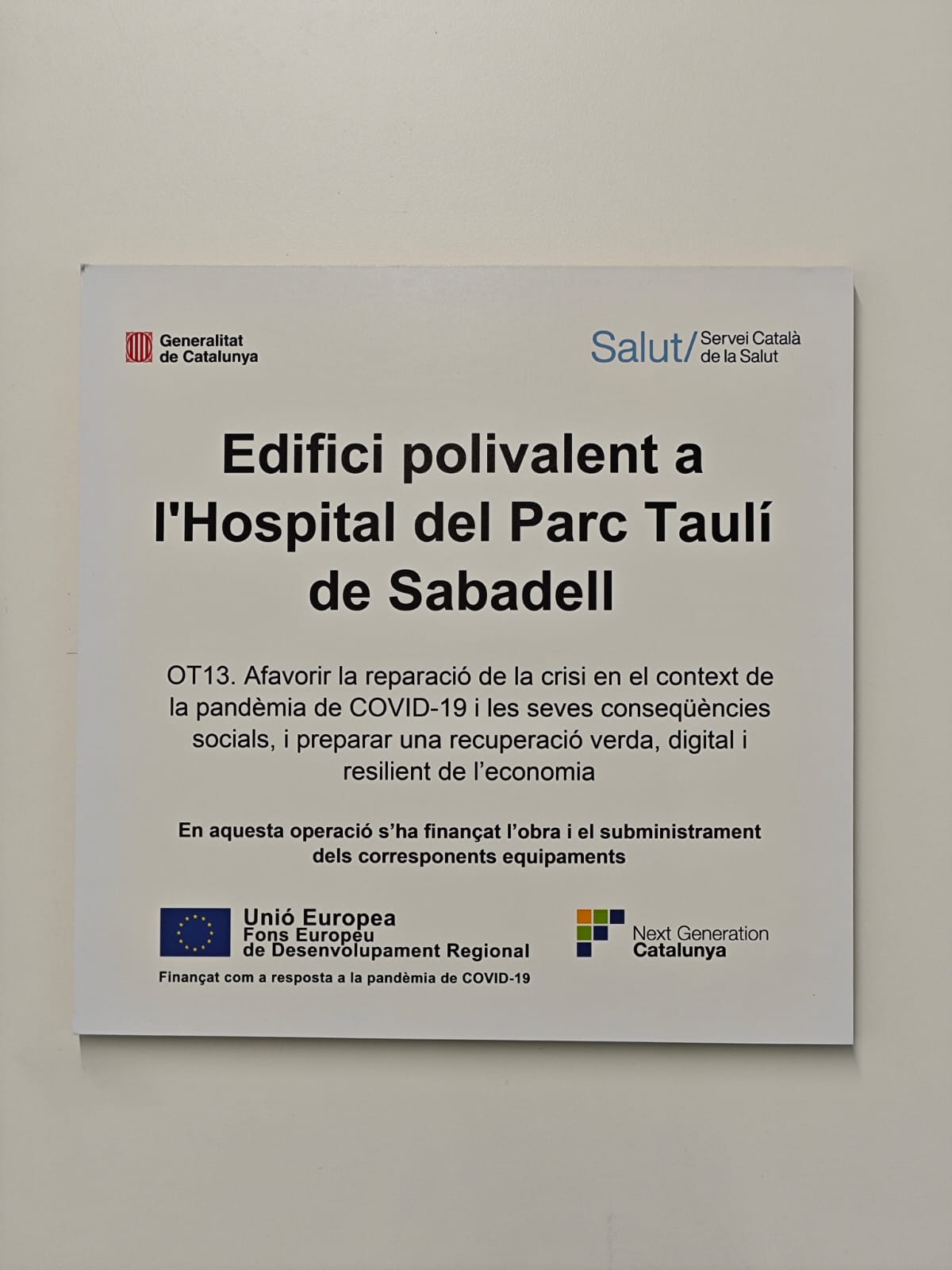 Generalitat
de Catalunya

Salut/ Servei Català
de la Salut

Edifici polivalent a l'Hospital del Parc Taulí de Sabadell

OT13. Afavorir la reparació de la crisi en el context de la pandèmia de COVID-19 i les seves conseqüències socials, i preparar una recuperació verda, digital i resilient de l'economia

En aquesta operació s'ha finançat l'obra i el subministrament dels corresponents equipaments

Unió Europea
Fons Europeu
de Desenvolupament Regional
Finançat com a resposta a la pandèmia de COVID-19

Next Generation
Catalunya